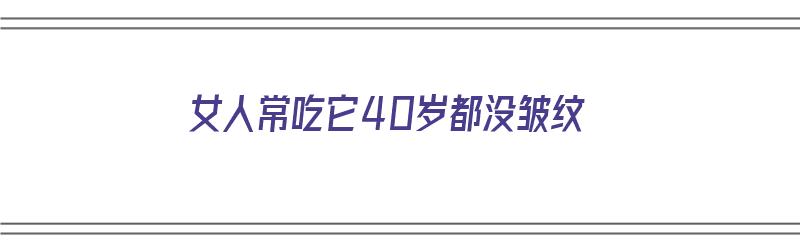 女人常吃它40岁都没皱纹